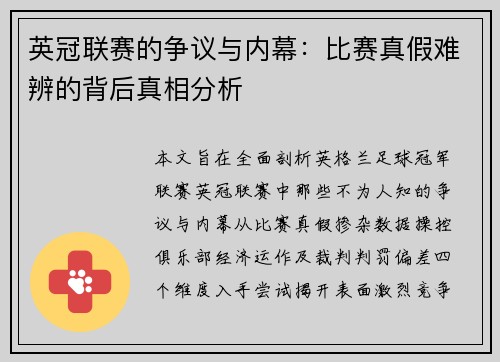 英冠联赛的争议与内幕：比赛真假难辨的背后真相分析

本文旨在全面剖析英格兰足球冠军联赛英冠联赛中那些不为人知的争议与内幕从比赛真假掺杂数据操控俱乐部经济运作及裁判判罚偏差四个维度入手尝试揭开表面激烈竞争